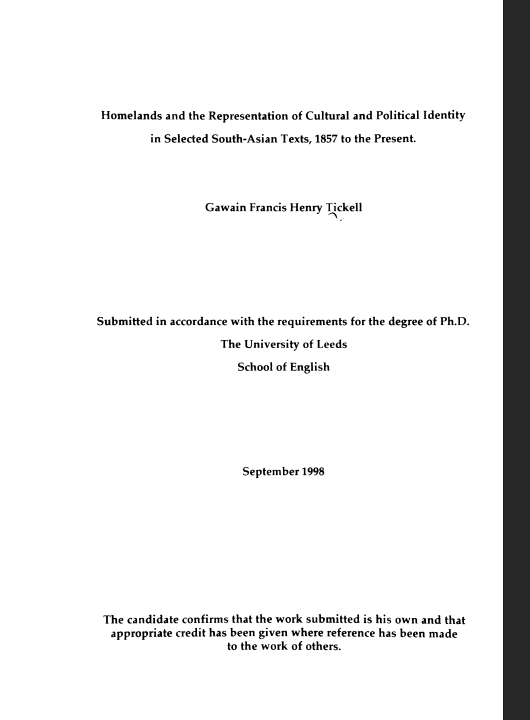 Homelands and the Representation of Cultural and Political Identity in Selected South-Asian Texts, 1857 to the Present.

Gawain Francis Henry Tickell

Submitted in accordance with the requirements for the degree of Ph.D.

The University of Leeds

School of English

September 1998

The candidate confirms that the work submitted is his own and that appropriate credit has been given where reference has been made to the work of others.